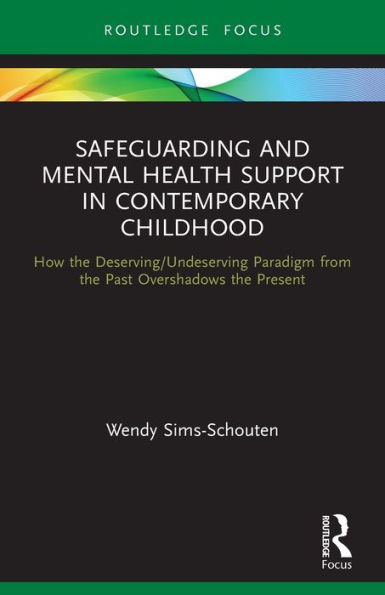 ROUTLEDGE FOCUS

SAFEGUARDING AND MENTAL HEALTH SUPPORT IN CONTEMPORARY CHILDHOOD

How the Deserving/Undeserving Paradigm from the Past Overshadows the Present

Wendy Sims-Schouten

ROUTLEDGE

Focus